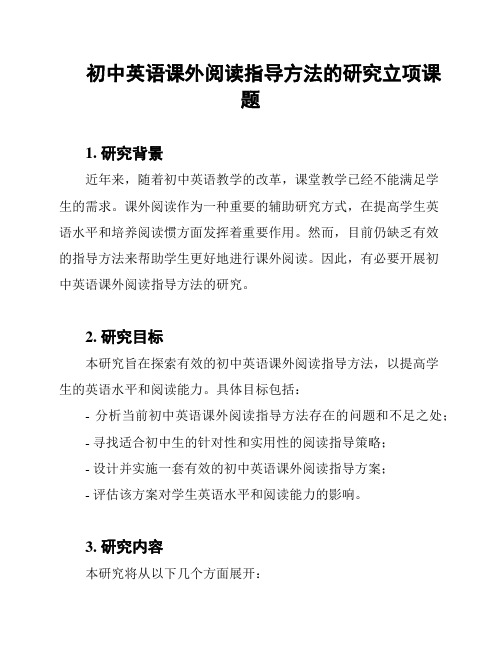 初中英语课外阅读指导方法的研究立项课题

1. 研究背景

近年来，随着初中英语教学的改革，课堂教学已经不能满足学生的需求。课外阅读作为一种重要的辅助研究方式，在提高学生英语水平和培养阅读惯方面发挥着重要作用。然而，目前仍缺乏有效的指导方法来帮助学生更好地进行课外阅读。因此，有必要开展初中英语课外阅读指导方法的研究。

2. 研究目标

本研究旨在探索有效的初中英语课外阅读指导方法，以提高学生的英语水平和阅读能力。具体目标包括：

- 分析当前初中英语课外阅读指导方法存在的问题和不足之处；

- 寻找适合初中生的针对性和实用性的阅读指导策略；

- 设计并实施一套有效的初中英语课外阅读指导方案；

- 评估该方案对学生英语水平和阅读能力的影响。

3. 研究内容

本研究将从以下几个方面展开：